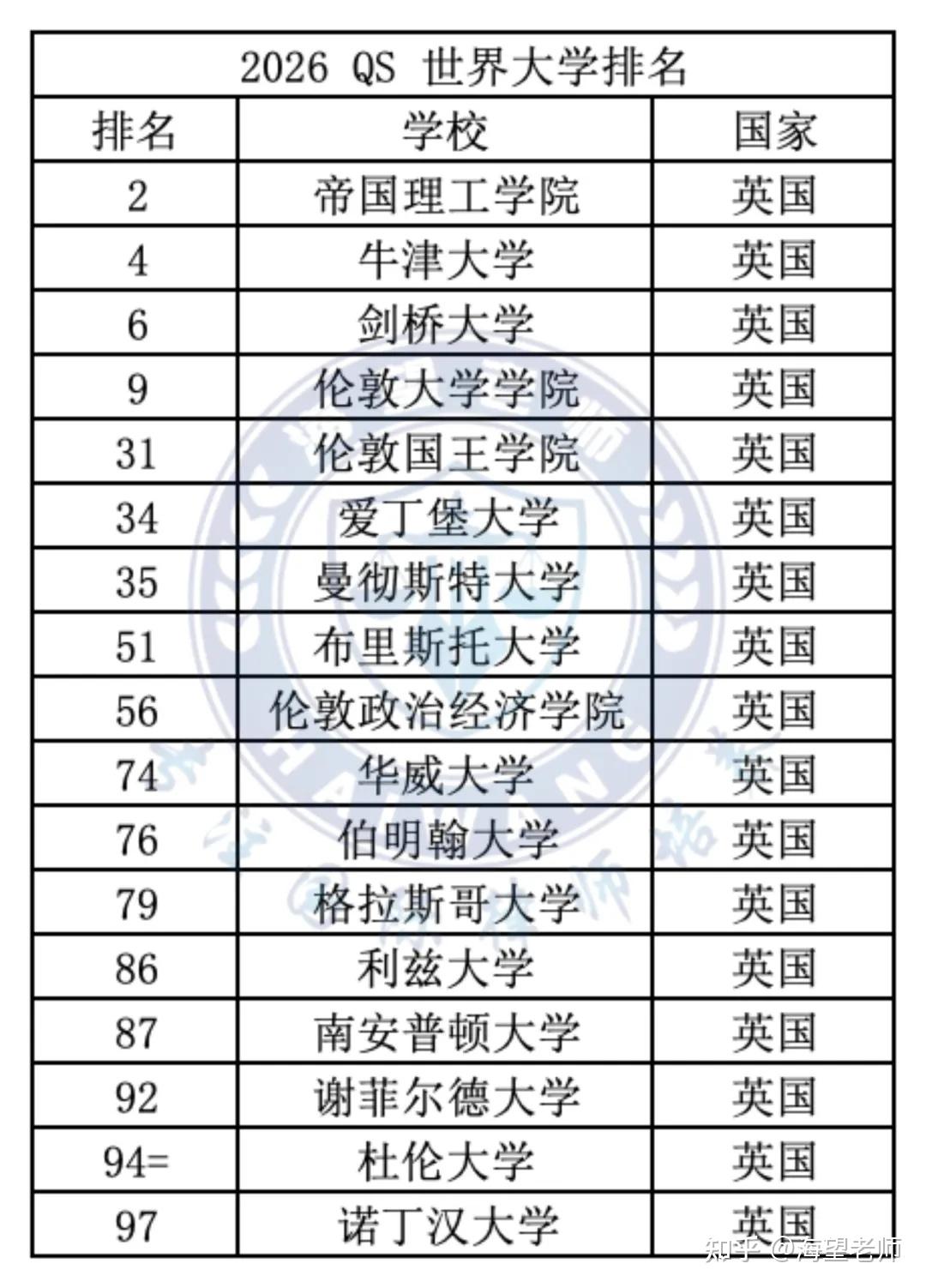 2026 QS 世界大学排名

| 排名 | 学校 | 国家 |
|---|---|---|
| 2 | 帝国理工学院 | 英国 |
| 4 | 牛津大学 | 英国 |
| 6 | 剑桥大学 | 英国 |
| 9 | 伦敦大学学院 | 英国 |
| 31 | 伦敦国王学院 | 英国 |
| 34 | 爱丁堡大学 | 英国 |
| 35 | 曼彻斯特大学 | 英国 |
| 51 | 布里斯托大学 | 英国 |
| 56 | 伦敦政治经济学院 | 英国 |
| 74 | 华威大学 | 英国 |
| 76 | 伯明翰大学 | 英国 |
| 79 | 格拉斯哥大学 | 英国 |
| 86 | 利兹大学 | 英国 |
| 87 | 南安普顿大学 | 英国 |
| 92 | 谢菲尔德大学 | 英国 |
| 94= | 杜伦大学 | 英国 |
| 97 | 诺丁汉大学 | 英国 |

知乎 @海望老师